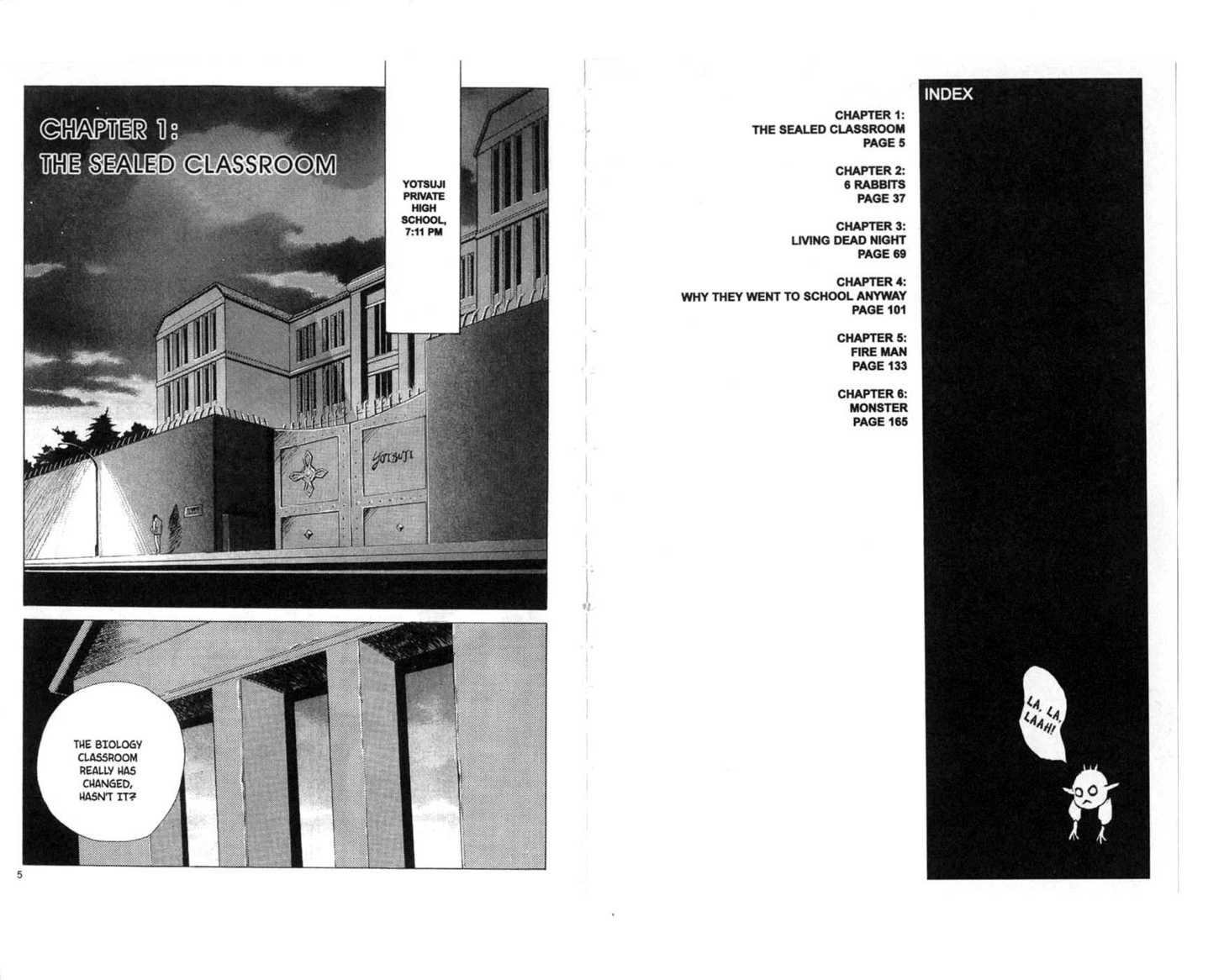 CHAPTER 1:
THE SEALED CLASSROOM

YOTSUJI PRIVATE HIGH SCHOOL, 7:11 PM

YOTSUJI

THE BIOLOGY CLASSROOM REALLY HAS CHANGED, HASN'T IT?

5

INDEX

CHAPTER 1:
THE SEALED CLASSROOM
PAGE 5

CHAPTER 2:
6 RABBITS
PAGE 37

CHAPTER 3:
LIVING DEAD NIGHT
PAGE 69

CHAPTER 4:
WHY THEY WENT TO SCHOOL ANYWAY
PAGE 101

CHAPTER 5:
FIRE MAN
PAGE 133

CHAPTER 6:
MONSTER
PAGE 165

LA, LA, LAAH!